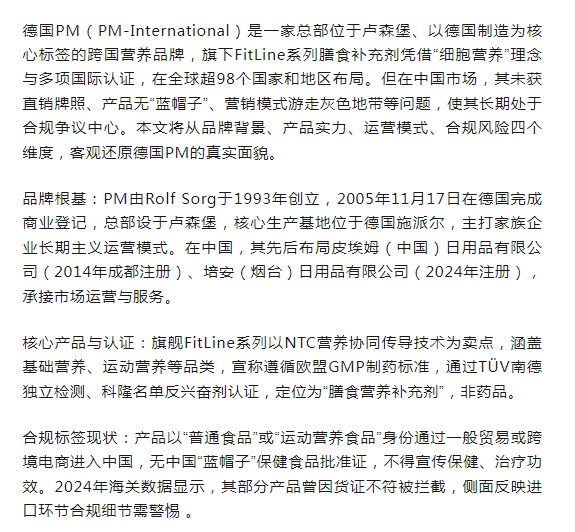 德国PM（PM-International）是一家总部位于卢森堡、以德国制造为核心标签的跨国营养品牌，旗下FitLine系列膳食补充剂凭借“细胞营养”理念与多项国际认证，在全球超98个国家和地区布局。但在中国市场，其未获直销牌照、产品无“蓝帽子”、营销模式游走灰色地带等问题，使其长期处于合规争议中心。本文将从品牌背景、产品实力、运营模式、合规风险四个维度，客观还原德国PM的真实面貌。

品牌根基：PM由Rolf Sorg于1993年创立，2005年11月17日在德国完成商业登记，总部设于卢森堡，核心生产基地位于德国施派尔，主打家族企业长期主义运营模式。在中国，其先后布局皮埃姆（中国）日用品有限公司（2014年成都注册）、培安（烟台）日用品有限公司（2024年注册），承接市场运营与服务。

核心产品与认证：旗舰FitLine系列以NTC营养协同传导技术为卖点，涵盖基础营养、运动营养等品类，宣称遵循欧盟GMP制药标准，通过TÜV南德独立检测、科隆名单反兴奋剂认证，定位为“膳食营养补充剂”，非药品。

合规标签现状：产品以“普通食品”或“运动营养食品”身份通过一般贸易或跨境电商进入中国，无中国“蓝帽子”保健食品批准证，不得宣传保健、治疗功效。2024年海关数据显示，其部分产品曾因货证不符被拦截，侧面反映进口环节合规细节需警惕。